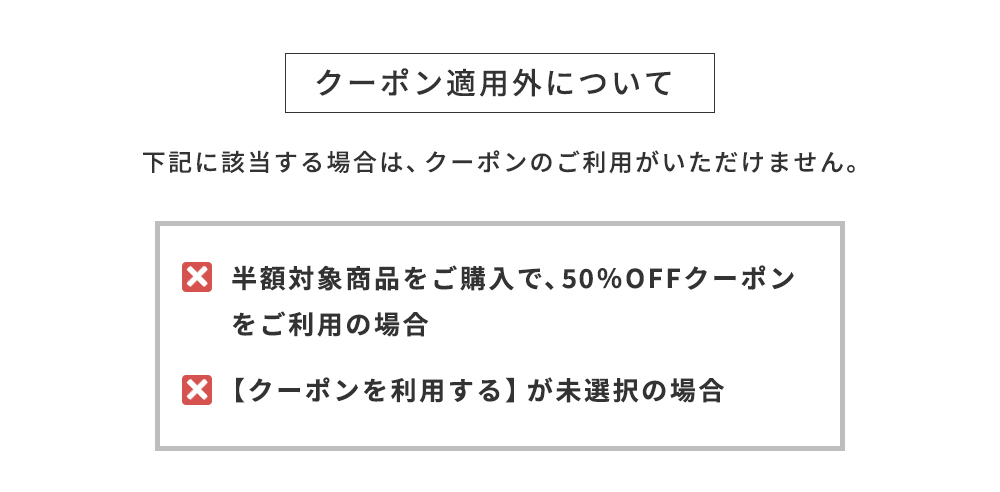 クーポン適用外について

下記に該当する場合は、クーポンのご利用がいただけません。

半額対象商品をご購入で、50%OFFクーポンをご利用の場合

【クーポンを利用する】が未選択の場合